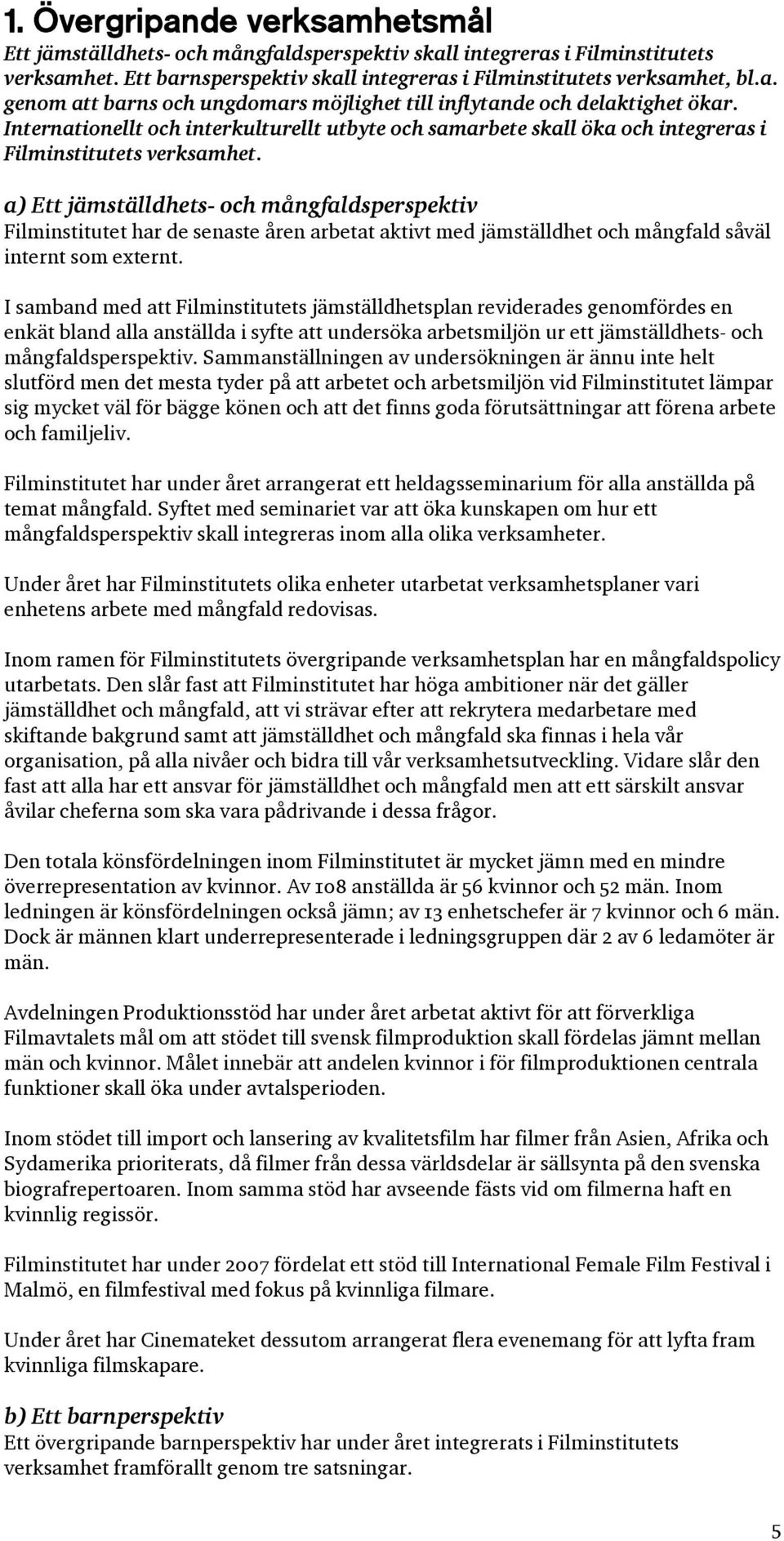 1. Övergripande verksamhetsmål

Ett jämställdhets- och mångfaldsperspektiv skall integreras i Filminstitutets verksamhet. Ett barnsperspektiv skall integreras i Filminstitutets verksamhet, bl.a. genom att barns och ungdomars möjlighet till inflytande och delaktighet ökar. Internationellt och interkulturellt utbyte och samarbete skall öka och integreras i Filminstitutets verksamhet.

a) Ett jämställdhets- och mångfaldsperspektiv

Filminstitutet har de senaste åren arbetat aktivt med jämställdhet och mångfald såväl internt som externt.

I samband med att Filminstitutets jämställdhetsplan reviderades genomfördes en enkät bland alla anställda i syfte att undersöka arbetsmiljön ur ett jämställdhets- och mångfaldsperspektiv. Sammanställningen av undersökningen är ännu inte helt slutförd men det mesta tyder på att arbetet och arbetsmiljön vid Filminstitutet lämpar sig mycket väl för bägge könen och att det finns goda förutsättningar att förena arbete och familjeliv.

Filminstitutet har under året arrangerat ett heldagsseminarium för alla anställda på temat mångfald. Syftet med seminariet var att öka kunskapen om hur ett mångfaldsperspektiv skall integreras inom alla olika verksamheter.

Under året har Filminstitutets olika enheter utarbetat verksamhetsplaner vari enhetens arbete med mångfald redovisas.

Inom ramen för Filminstitutets övergripande verksamhetsplan har en mångfaldspolicy utarbetats. Den slår fast att Filminstitutet har höga ambitioner när det gäller jämställdhet och mångfald, att vi strävar efter att rekrytera medarbetare med skiftande bakgrund samt att jämställdhet och mångfald ska finnas i hela vår organisation, på alla nivåer och bidra till vår verksamhetsutveckling. Vidare slår den fast att alla har ett ansvar för jämställdhet och mångfald men att ett särskilt ansvar åvilar cheferna som ska vara pådrivande i dessa frågor.

Den totala könsfördelningen inom Filminstitutet är mycket jämn med en mindre överrepresentation av kvinnor. Av 108 anställda är 56 kvinnor och 52 män. Inom ledningen är könsfördelningen också jämn; av 13 enhetschefer är 7 kvinnor och 6 män. Dock är männen klart underrepresenterade i ledningsgruppen där 2 av 6 ledamöter är män.

Avdelningen Produktionsstöd har under året arbetat aktivt för att förverkliga Filmavtalets mål om att stödet till svensk filmproduktion skall fördelas jämnt mellan män och kvinnor. Målet innebär att andelen kvinnor i för filmproduktionen centrala funktioner skall öka under avtalsperioden.

Inom stödet till import och lansering av kvalitetsfilm har filmer från Asien, Afrika och Sydamerika prioriterats, då filmer från dessa världsdelar är sällsynta på den svenska biografrepertoaren. Inom samma stöd har avseende fästs vid om filmerna haft en kvinnlig regissör.

Filminstitutet har under 2007 fördelat ett stöd till International Female Film Festival i Malmö, en filmfestival med fokus på kvinnliga filmare.

Under året har Cinemateket dessutom arrangerat flera evenemang för att lyfta fram kvinnliga filmskapare.

b) Ett barnperspektiv

Ett övergripande barnperspektiv har under året integrerats i Filminstitutets verksamhet framförallt genom tre satsningar.

5